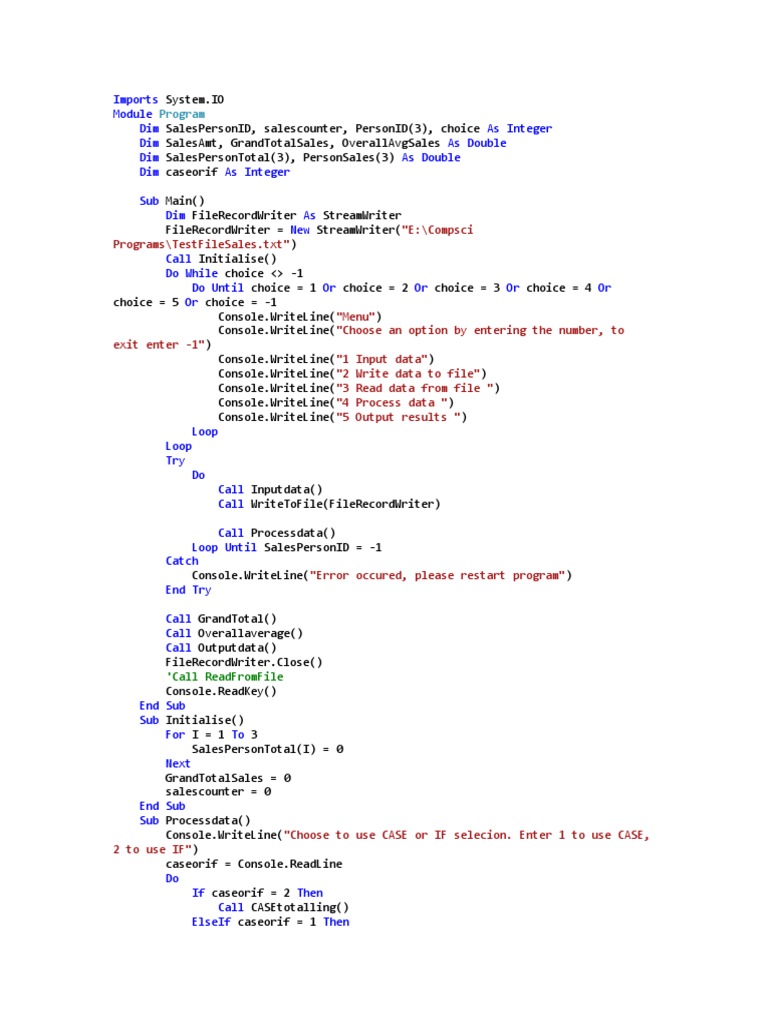 Imports System.IO
Module Program
    Dim SalesPersonID, salescounter, PersonID(3), choice As Integer
    Dim SalesAmt, GrandTotalSales, OverallAvgSales As Double
    Dim SalesPersonTotal(3), PersonSales(3) As Double
    Dim caseorif As Integer

    Sub Main()
        Dim FileRecordWriter As StreamWriter
        FileRecordWriter = New StreamWriter("E:\Compsci Programs\TestFileSales.txt")
        Call Initialise()
        Do While choice <> -1
            Do Until choice = 1 Or choice = 2 Or choice = 3 Or choice = 4 Or choice = 5 Or choice = -1
                Console.WriteLine("Menu")
                Console.WriteLine("Choose an option by entering the number, to exit enter -1")
                Console.WriteLine("1 Input data")
                Console.WriteLine("2 Write data to file")
                Console.WriteLine("3 Read data from file ")
                Console.WriteLine("4 Process data ")
                Console.WriteLine("5 Output results ")
            Loop
        Loop
        Try
            Do
                Call Inputdata()
                Call WriteToFile(FileRecordWriter)

                Call Processdata()
            Loop Until SalesPersonID = -1
        Catch
            Console.WriteLine("Error occured, please restart program")
        End Try

        Call GrandTotal()
        Call Overallaverage()
        Call Outputdata()
        FileRecordWriter.Close()
        'Call ReadFromFile
        Console.ReadKey()
    End Sub
    Sub Initialise()
        For I = 1 To 3
            SalesPersonTotal(I) = 0
        Next
        GrandTotalSales = 0
        salescounter = 0
    End Sub
    Sub Processdata()
        Console.WriteLine("Choose to use CASE or IF selecion. Enter 1 to use CASE, 2 to use IF")
        caseorif = Console.ReadLine
        Do
            If caseorif = 2 Then
                Call CASEtotalling()
            ElseIf caseorif = 1 Then